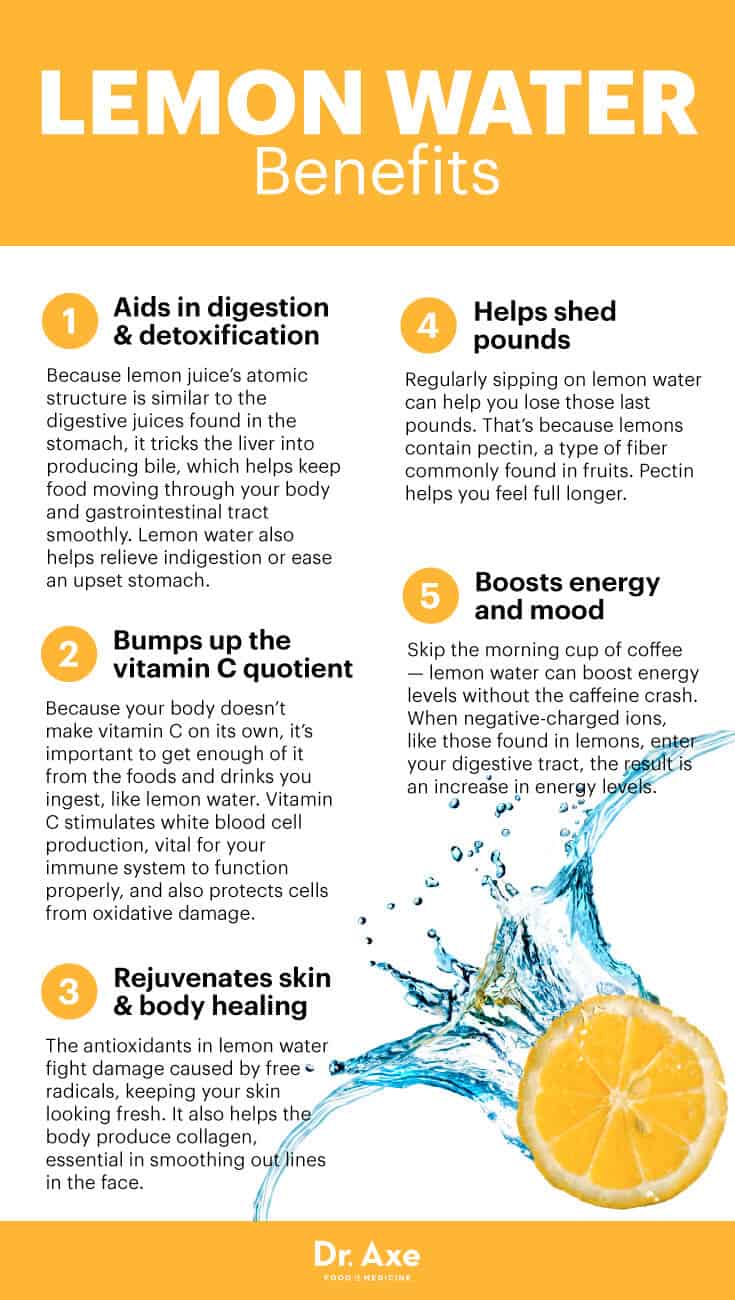 LEMON WATER
Benefits

1 Aids in digestion & detoxification

Because lemon juice's atomic structure is similar to the digestive juices found in the stomach, it tricks the liver into producing bile, which helps keep food moving through your body and gastrointestinal tract smoothly. Lemon water also helps relieve indigestion or ease an upset stomach.

2 Bumps up the vitamin C quotient

Because your body doesn't make vitamin C on its own, it's important to get enough of it from the foods and drinks you ingest, like lemon water. Vitamin C stimulates white blood cell production, vital for your immune system to function properly, and also protects cells from oxidative damage.

3 Rejuvenates skin & body healing

The antioxidants in lemon water fight damage caused by free radicals, keeping your skin looking fresh. It also helps the body produce collagen, essential in smoothing out lines in the face.

4 Helps shed pounds

Regularly sipping on lemon water can help you lose those last pounds. That's because lemons contain pectin, a type of fiber commonly found in fruits. Pectin helps you feel full longer.

5 Boosts energy and mood

Skip the morning cup of coffee — lemon water can boost energy levels without the caffeine crash. When negative-charged ions, like those found in lemons, enter your digestive tract, the result is an increase in energy levels.

Dr. Axe
FOOD IS MEDICINE